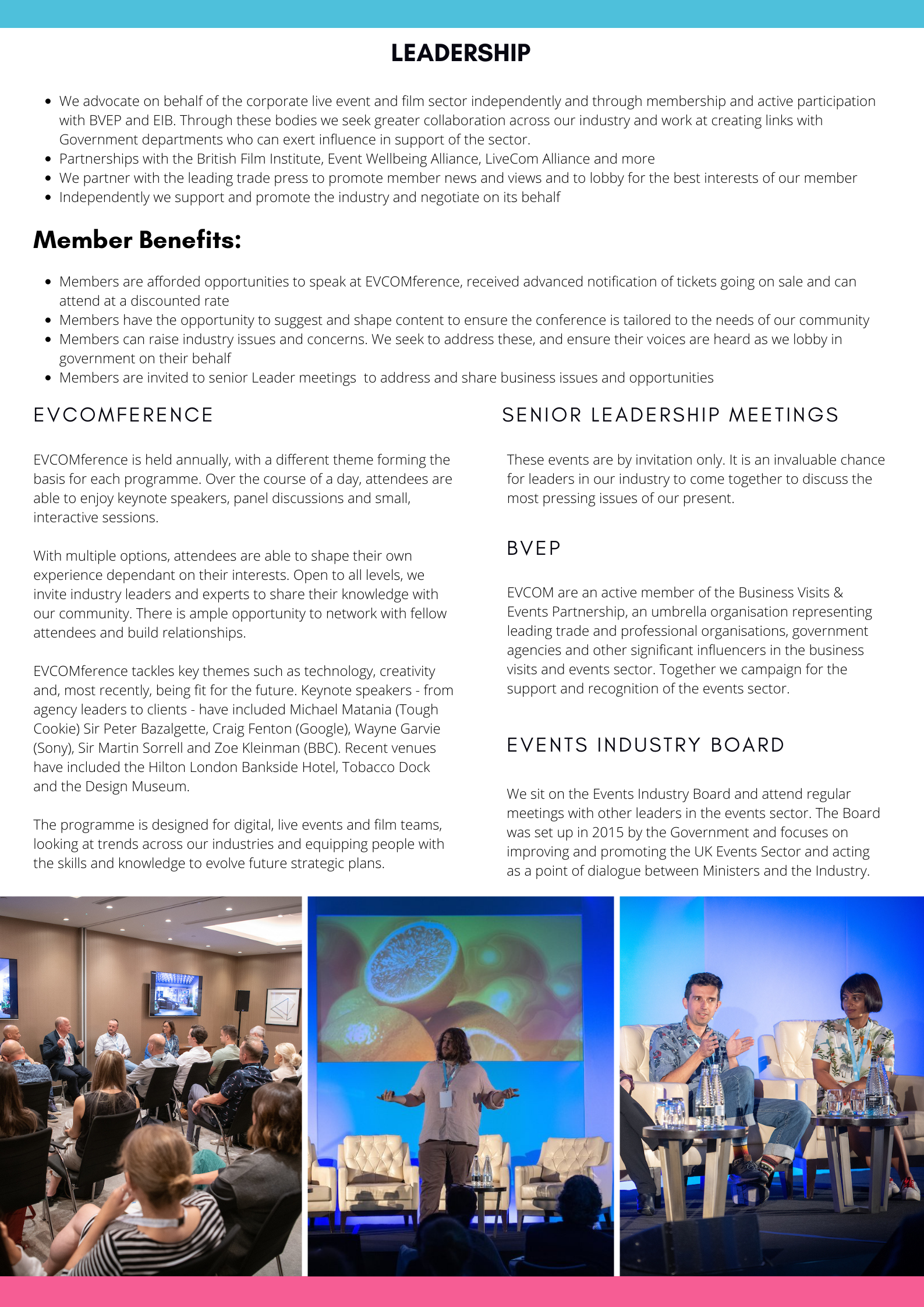 LEADERSHIP

- We advocate on behalf of the corporate live event and film sector independently and through membership and active participation with BVEP and EIB. Through these bodies we seek greater collaboration across our industry and work at creating links with Government departments who can exert influence in support of the sector.
- Partnerships with the British Film Institute, Event Wellbeing Alliance, LiveCom Alliance and more
- We partner with the leading trade press to promote member news and views and to lobby for the best interests of our member
- Independently we support and promote the industry and negotiate on its behalf

Member Benefits:

- Members are afforded opportunities to speak at EVCOMference, received advanced notification of tickets going on sale and can attend at a discounted rate
- Members have the opportunity to suggest and shape content to ensure the conference is tailored to the needs of our community
- Members can raise industry issues and concerns. We seek to address these, and ensure their voices are heard as we lobby in government on their behalf
- Members are invited to senior Leader meetings to address and share business issues and opportunities

EVCOMFERENCE

EVCOMference is held annually, with a different theme forming the basis for each programme. Over the course of a day, attendees are able to enjoy keynote speakers, panel discussions and small, interactive sessions.

With multiple options, attendees are able to shape their own experience dependant on their interests. Open to all levels, we invite industry leaders and experts to share their knowledge with our community. There is ample opportunity to network with fellow attendees and build relationships.

EVCOMference tackles key themes such as technology, creativity and, most recently, being fit for the future. Keynote speakers - from agency leaders to clients - have included Michael Matania (Tough Cookie) Sir Peter Bazalgette, Craig Fenton (Google), Wayne Garvie (Sony), Sir Martin Sorrell and Zoe Kleinman (BBC). Recent venues have included the Hilton London Bankside Hotel, Tobacco Dock and the Design Museum.

The programme is designed for digital, live events and film teams, looking at trends across our industries and equipping people with the skills and knowledge to evolve future strategic plans.

SENIOR LEADERSHIP MEETINGS

These events are by invitation only. It is an invaluable chance for leaders in our industry to come together to discuss the most pressing issues of our present.

BVEP

EVCOM are an active member of the Business Visits & Events Partnership, an umbrella organisation representing leading trade and professional organisations, government agencies and other significant influencers in the business visits and events sector. Together we campaign for the support and recognition of the events sector.

EVENTS INDUSTRY BOARD

We sit on the Events Industry Board and attend regular meetings with other leaders in the events sector. The Board was set up in 2015 by the Government and focuses on improving and promoting the UK Events Sector and acting as a point of dialogue between Ministers and the Industry.